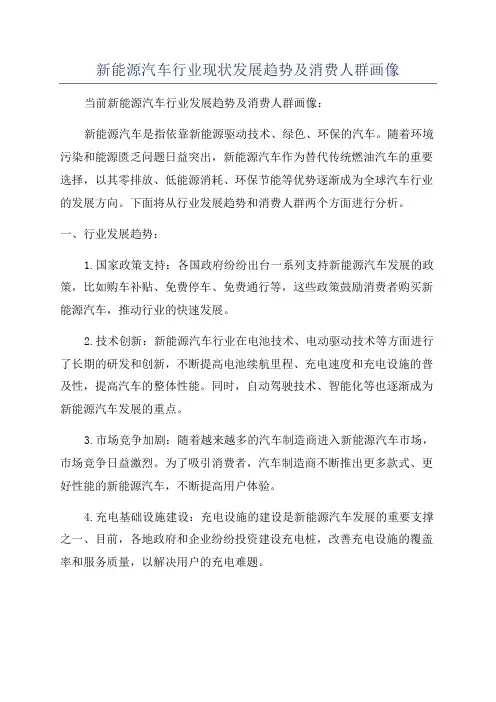 新能源汽车行业现状发展趋势及消费人群画像

当前新能源汽车行业发展趋势及消费人群画像：

新能源汽车是指依靠新能源驱动技术、绿色、环保的汽车。随着环境污染和能源匮乏问题日益突出，新能源汽车作为替代传统燃油汽车的重要选择，以其零排放、低能源消耗、环保节能等优势逐渐成为全球汽车行业的发展方向。下面将从行业发展趋势和消费人群两个方面进行分析。

一、行业发展趋势：

1.国家政策支持：各国政府纷纷出台一系列支持新能源汽车发展的政策，比如购车补贴、免费停车、免费通行等，这些政策鼓励消费者购买新能源汽车，推动行业的快速发展。

2.技术创新：新能源汽车行业在电池技术、电动驱动技术等方面进行了长期的研发和创新，不断提高电池续航里程、充电速度和充电设施的普及性，提高汽车的整体性能。同时，自动驾驶技术、智能化等也逐渐成为新能源汽车发展的重点。

3.市场竞争加剧：随着越来越多的汽车制造商进入新能源汽车市场，市场竞争日益激烈。为了吸引消费者，汽车制造商不断推出更多款式、更好性能的新能源汽车，不断提高用户体验。

4.充电基础设施建设：充电设施的建设是新能源汽车发展的重要支撑之一、目前，各地政府和企业纷纷投资建设充电桩，改善充电设施的覆盖率和服务质量，以解决用户的充电难题。